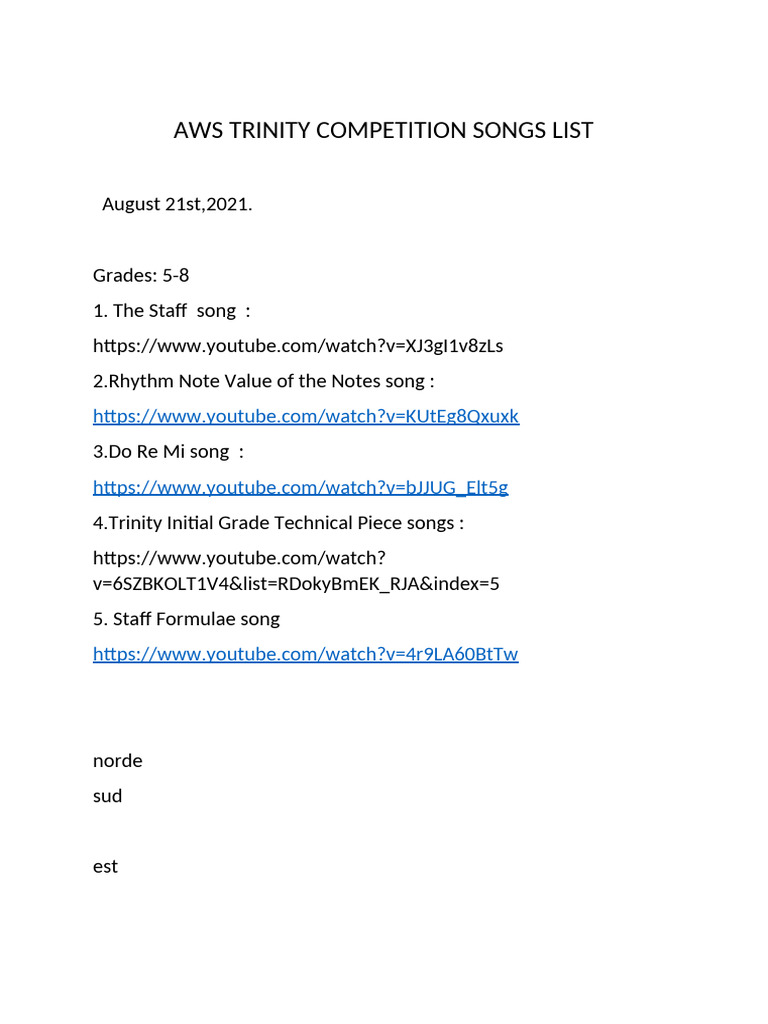 AWS TRINITY COMPETITION SONGS LIST

August 21st,2021.

Grades: 5-8

1. The Staff song :

https://www.youtube.com/watch?v=XJ3gI1v8zLs

2.Rhythm Note Value of the Notes song :

https://www.youtube.com/watch?v=KUtEg8Qxuxk

3.Do Re Mi song :

https://www.youtube.com/watch?v=bJJUG_Elt5g

4.Trinity Initial Grade Technical Piece songs :

https://www.youtube.com/watch?v=6SZBKOLT1V4&list=RDokyBmEK_RJA&index=5

5. Staff Formulae song

https://www.youtube.com/watch?v=4r9LA60BtTw

norde

sud

est